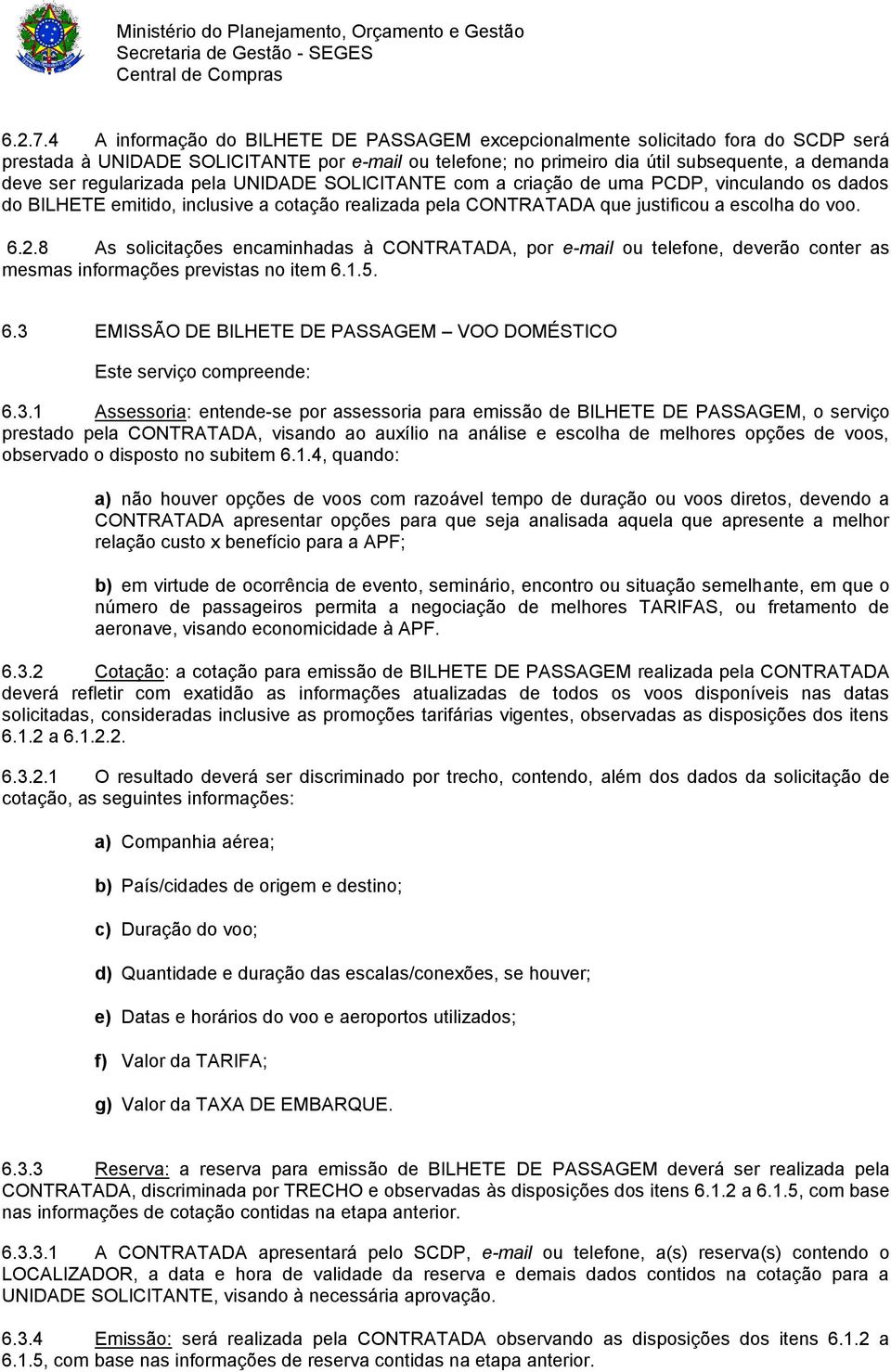 Ministério do Planejamento, Orçamento e Gestão
Secretaria de Gestão - SEGES
Central de Compras

6.2.7.4 A informação do BILHETE DE PASSAGEM excepcionalmente solicitado fora do SCDP será prestada à UNIDADE SOLICITANTE por e-mail ou telefone; no primeiro dia útil subsequente, a demanda deve ser regularizada pela UNIDADE SOLICITANTE com a criação de uma PCDP, vinculando os dados do BILHETE emitido, inclusive a cotação realizada pela CONTRATADA que justificou a escolha do voo.

6.2.8 As solicitações encaminhadas à CONTRATADA, por e-mail ou telefone, deverão conter as mesmas informações previstas no item 6.1.5.

6.3 EMISSÃO DE BILHETE DE PASSAGEM – VOO DOMÉSTICO

Este serviço compreende:

6.3.1 Assessoria: entende-se por assessoria para emissão de BILHETE DE PASSAGEM, o serviço prestado pela CONTRATADA, visando ao auxílio na análise e escolha de melhores opções de voos, observado o disposto no subitem 6.1.4, quando:

a) não houver opções de voos com razoável tempo de duração ou voos diretos, devendo a CONTRATADA apresentar opções para que seja analisada aquela que apresente a melhor relação custo x benefício para a APF;

b) em virtude de ocorrência de evento, seminário, encontro ou situação semelhante, em que o número de passageiros permita a negociação de melhores TARIFAS, ou fretamento de aeronave, visando economicidade à APF.

6.3.2 Cotação: a cotação para emissão de BILHETE DE PASSAGEM realizada pela CONTRATADA deverá refletir com exatidão as informações atualizadas de todos os voos disponíveis nas datas solicitadas, consideradas inclusive as promoções tarifárias vigentes, observadas as disposições dos itens 6.1.2 a 6.1.2.2.

6.3.2.1 O resultado deverá ser discriminado por trecho, contendo, além dos dados da solicitação de cotação, as seguintes informações:

a) Companhia aérea;

b) País/cidades de origem e destino;

c) Duração do voo;

d) Quantidade e duração das escalas/conexões, se houver;

e) Datas e horários do voo e aeroportos utilizados;

f) Valor da TARIFA;

g) Valor da TAXA DE EMBARQUE.

6.3.3 Reserva: a reserva para emissão de BILHETE DE PASSAGEM deverá ser realizada pela CONTRATADA, discriminada por TRECHO e observadas às disposições dos itens 6.1.2 a 6.1.5, com base nas informações de cotação contidas na etapa anterior.

6.3.3.1 A CONTRATADA apresentará pelo SCDP, e-mail ou telefone, a(s) reserva(s) contendo o LOCALIZADOR, a data e hora de validade da reserva e demais dados contidos na cotação para a UNIDADE SOLICITANTE, visando à necessária aprovação.

6.3.4 Emissão: será realizada pela CONTRATADA observando as disposições dos itens 6.1.2 a 6.1.5, com base nas informações de reserva contidas na etapa anterior.